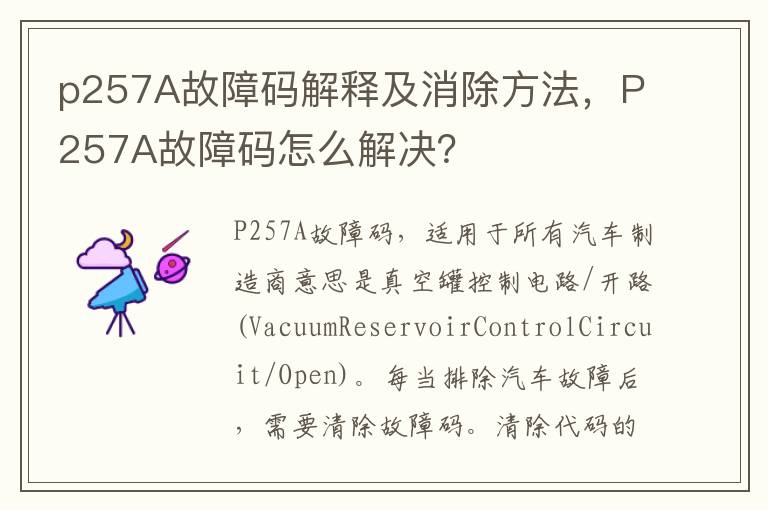 p257A故障码解释及消除方法，P257A故障码怎么解决?

P257A故障码，适用于所有汽车制造商意思是真空罐控制电路/开路(VacuumReservoirControlCircuit/Open)。每当排除汽车故障后，需要清除故障码。清除代码的